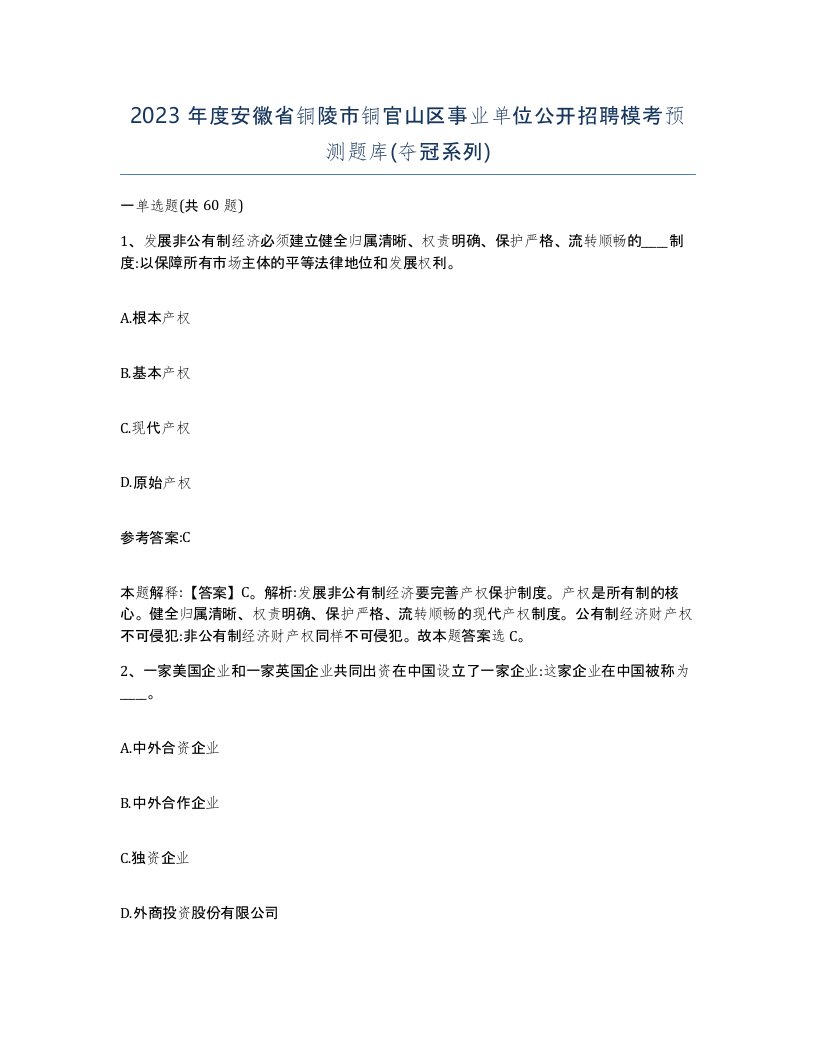 2023 年度安徽省铜陵市铜官山区事业单位公开招聘模考预测题库(夺冠系列)

一单选题(共 60 题)

1、发展非公有制经济必须建立健全归属清晰、权责明确、保护严格、流转顺畅的____制度:以保障所有市场主体的平等法律地位和发展权利。

A.根本产权

B.基本产权

C.现代产权

D.原始产权

参考答案:C

本题解释:【答案】C。解析:发展非公有制经济要完善产权保护制度。产权是所有制的核心。健全归属清晰、权责明确、保护严格、流转顺畅的现代产权制度。公有制经济财产权不可侵犯:非公有制经济财产权同样不可侵犯。故本题答案选 C。

2、一家美国企业和一家英国企业共同出资在中国设立了一家企业:这家企业在中国被称为____。

A.中外合资企业

B.中外合作企业

C.独资企业

D.外商投资股份有限公司